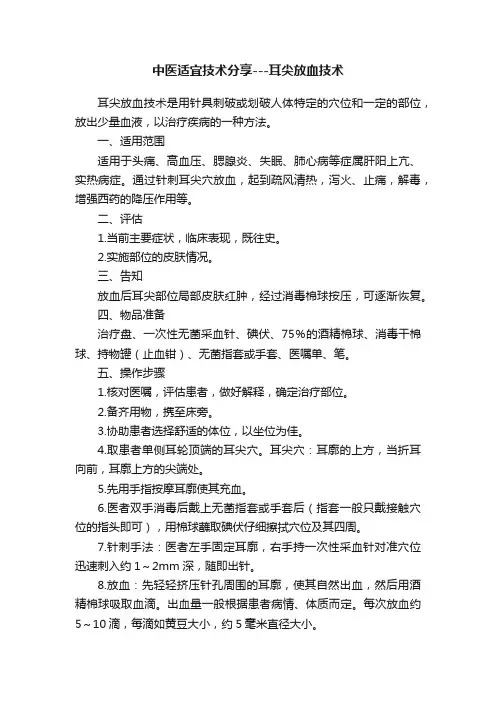 中医适宜技术分享---耳尖放血技术

耳尖放血技术是用针具刺破或划破人体特定的穴位和一定的部位，放出少量血液，以治疗疾病的一种方法。

一、适用范围

适用于头痛、高血压、腮腺炎、失眠、肺心病等症属肝阳上亢、实热病症。通过针刺耳尖穴放血，起到疏风清热，泻火、止痛，解毒，增强西药的降压作用等。

二、评估

1.当前主要症状，临床表现，既往史。

2.实施部位的皮肤情况。

三、告知

放血后耳尖部位局部皮肤红肿，经过消毒棉球按压，可逐渐恢复。

四、物品准备

治疗盘、一次性无菌采血针、碘伏、75%的酒精棉球、消毒干棉球、持物镊（止血钳）、无菌指套或手套、医嘱单、笔。

五、操作步骤

1.核对医嘱，评估患者，做好解释，确定治疗部位。

2.备齐用物，携至床旁。

3.协助患者选择舒适的体位，以坐位为佳。

4.取患者单侧耳轮顶端的耳尖穴。耳尖穴：耳廓的上方，当折耳向前，耳廓上方的尖端处。

5.先用手指按摩耳廓使其充血。

6.医者双手消毒后戴上无菌指套或手套后（指套一般只戴接触穴位的指头即可），用棉球蘸取碘伏仔细擦拭穴位及其四周。

7.针刺手法：医者左手固定耳廓，右手持一次性采血针对准穴位迅速刺入约1～2mm深，随即出针。

8.放血：先轻轻挤压针孔周围的耳廓，使其自然出血，然后用酒精棉球吸取血滴。出血量一般根据患者病情、体质而定。每次放血约5～10滴，每滴如黄豆大小，约5毫米直径大小。